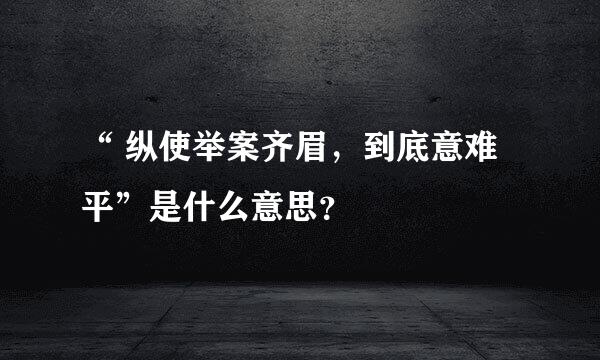 “纵使举案齐眉，到底意难平”是什么意思？